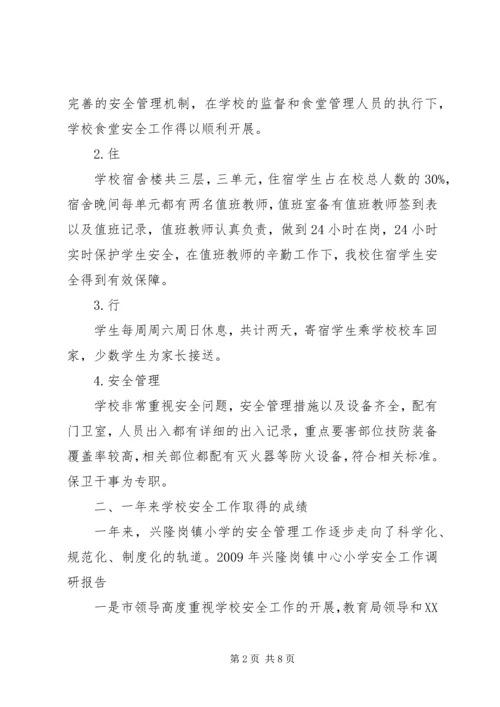 完善的安全管理机制，在学校的监督和食堂管理人员的执行下，学校食堂安全工作得以顺利开展。

2.住

学校宿舍楼共三层，三单元，住宿学生占在校总人数的30%，宿舍晚间每单元都有两名值班教师，值班室备有值班教师签到表以及值班记录，值班教师认真负责，做到24小时在岗，24小时实时保护学生安全，在值班教师的辛勤工作下，我校住宿学生安全得到有效保障。

3.行

学生每周周六周日休息，共计两天，寄宿学生乘学校校车回家，少数学生为家长接送。

4.安全管理

学校非常重视安全问题，安全管理措施以及设备齐全，配有门卫室，人员出入都有详细的出入记录，重点要害部位技防装备覆盖率较高，相关部位都配有灭火器等防火设备，符合相关标准。保卫干事为专职。

二、一年来学校安全工作取得的成绩

一年来，兴隆岗镇小学的安全管理工作逐步走向了科学化、规范化、制度化的轨道。2009年兴隆岗镇中心小学安全工作调研报告

一是市领导高度重视学校安全工作的开展，教育局领导和XX

第2页 共8页